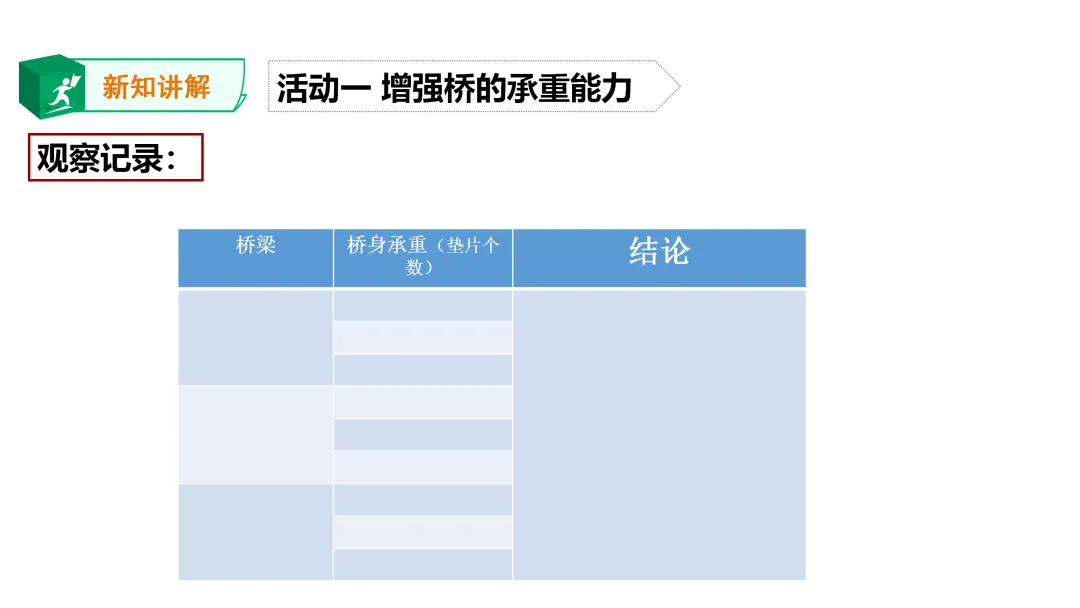 新知讲解

活动一 增强桥的承重能力

观察记录：

| 桥梁 | 桥身承重（垫片个数） | 结论 |
|---|---|---|
| | | |
| | | |
| | | |
| | | |
| | | |
| | | |
| | | |
| | | |
| | | |